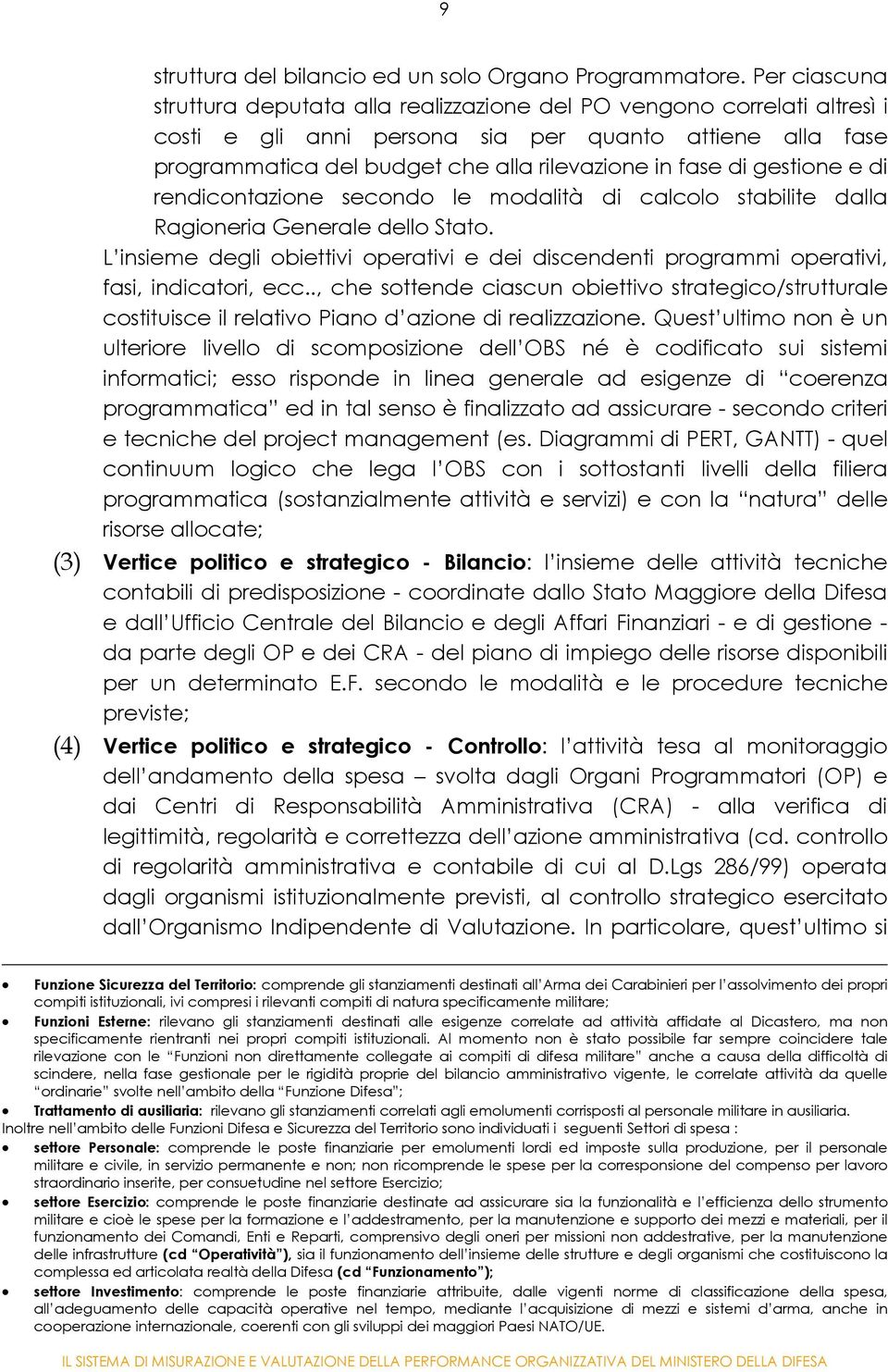 9

struttura del bilancio ed un solo Organo Programmatore. Per ciascuna struttura deputata alla realizzazione del PO vengono correlati altresì i costi e gli anni persona sia per quanto attiene alla fase programmatica del budget che alla rilevazione in fase di gestione e di rendicontazione secondo le modalità di calcolo stabilite dalla Ragioneria Generale dello Stato.

L'insieme degli obiettivi operativi e dei discendenti programmi operativi, fasi, indicatori, ecc.., che sottende ciascun obiettivo strategico/strutturale costituisce il relativo Piano d'azione di realizzazione. Quest'ultimo non è un ulteriore livello di scomposizione dell'OBS né è codificato sui sistemi informatici; esso risponde in linea generale ad esigenze di "coerenza programmatica" ed in tal senso è finalizzato ad assicurare - secondo criteri e tecniche del project management (es. Diagrammi di PERT, GANTT) - quel continuum logico che lega l'OBS con i sottostanti livelli della filiera programmatica (sostanzialmente attività e servizi) e con la "natura" delle risorse allocate;

(3) Vertice politico e strategico - Bilancio: l'insieme delle attività tecniche contabili di predisposizione - coordinate dallo Stato Maggiore della Difesa e dall'Ufficio Centrale del Bilancio e degli Affari Finanziari - e di gestione - da parte degli OP e dei CRA - del piano di impiego delle risorse disponibili per un determinato E.F. secondo le modalità e le procedure tecniche previste;

(4) Vertice politico e strategico - Controllo: l'attività tesa al monitoraggio dell'andamento della spesa – svolta dagli Organi Programmatori (OP) e dai Centri di Responsabilità Amministrativa (CRA) - alla verifica di legittimità, regolarità e correttezza dell'azione amministrativa (cd. controllo di regolarità amministrativa e contabile di cui al D.Lgs 286/99) operata dagli organismi istituzionalmente previsti, al controllo strategico esercitato dall'Organismo Indipendente di Valutazione. In particolare, quest'ultimo si

• Funzione Sicurezza del Territorio: comprende gli stanziamenti destinati all'Arma dei Carabinieri per l'assolvimento dei propri compiti istituzionali, ivi compresi i rilevanti compiti di natura specificamente militare;
• Funzioni Esterne: rilevano gli stanziamenti destinati alle esigenze correlate ad attività affidate al Dicastero, ma non specificamente rientranti nei propri compiti istituzionali. Al momento non è stato possibile far sempre coincidere tale rilevazione con le "Funzioni non direttamente collegate ai compiti di difesa militare" anche a causa della difficoltà di scindere, nella fase gestionale per le rigidità proprie del bilancio amministrativo vigente, le correlate attività da quelle "ordinarie" svolte nell'ambito della "Funzione Difesa";
• Trattamento di ausiliaria: rilevano gli stanziamenti correlati agli emolumenti corrisposti al personale militare in ausiliaria.
Inoltre nell'ambito delle Funzioni Difesa e Sicurezza del Territorio sono individuati i seguenti Settori di spesa :
• settore Personale: comprende le poste finanziarie per emolumenti lordi ed imposte sulla produzione, per il personale militare e civile, in servizio permanente e non; non ricomprende le spese per la corresponsione del compenso per lavoro straordinario inserite, per consuetudine nel settore Esercizio;
• settore Esercizio: comprende le poste finanziarie destinate ad assicurare sia la funzionalità e l'efficienza dello strumento militare e cioè le spese per la formazione e l'addestramento, per la manutenzione e supporto dei mezzi e materiali, per il funzionamento dei Comandi, Enti e Reparti, comprensivo degli oneri per missioni non addestrative, per la manutenzione delle infrastrutture (cd "Operatività"), sia il funzionamento dell'insieme delle strutture e degli organismi che costituiscono la complessa ed articolata realtà della Difesa (cd "Funzionamento");
• settore Investimento: comprende le poste finanziarie attribuite, dalle vigenti norme di classificazione della spesa, all'adeguamento delle capacità operative nel tempo, mediante l'acquisizione di mezzi e sistemi d'arma, anche in cooperazione internazionale, coerenti con gli sviluppi dei maggiori Paesi NATO/UE.

IL SISTEMA DI MISURAZIONE E VALUTAZIONE DELLA PERFORMANCE ORGANIZZATIVA DEL MINISTERO DELLA DIFESA